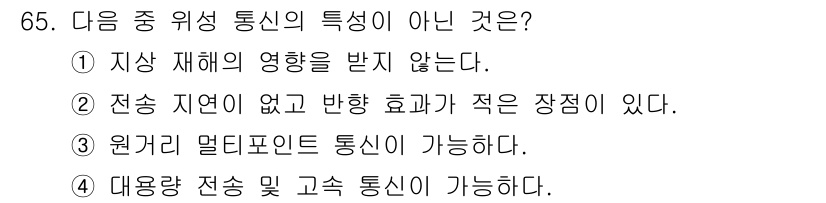 65. 다음 중 위성 통신의 특성이 아닌 것은?
① 지상 재해의 영향을 받지 않는다.
② 전송 지연이 없고 반향 효과가 적은 장점이 있다.
③ 원거리 멀티포인트 통신이 가능하다.
④ 대용량 전송 및 고속 통신이 가능하다.